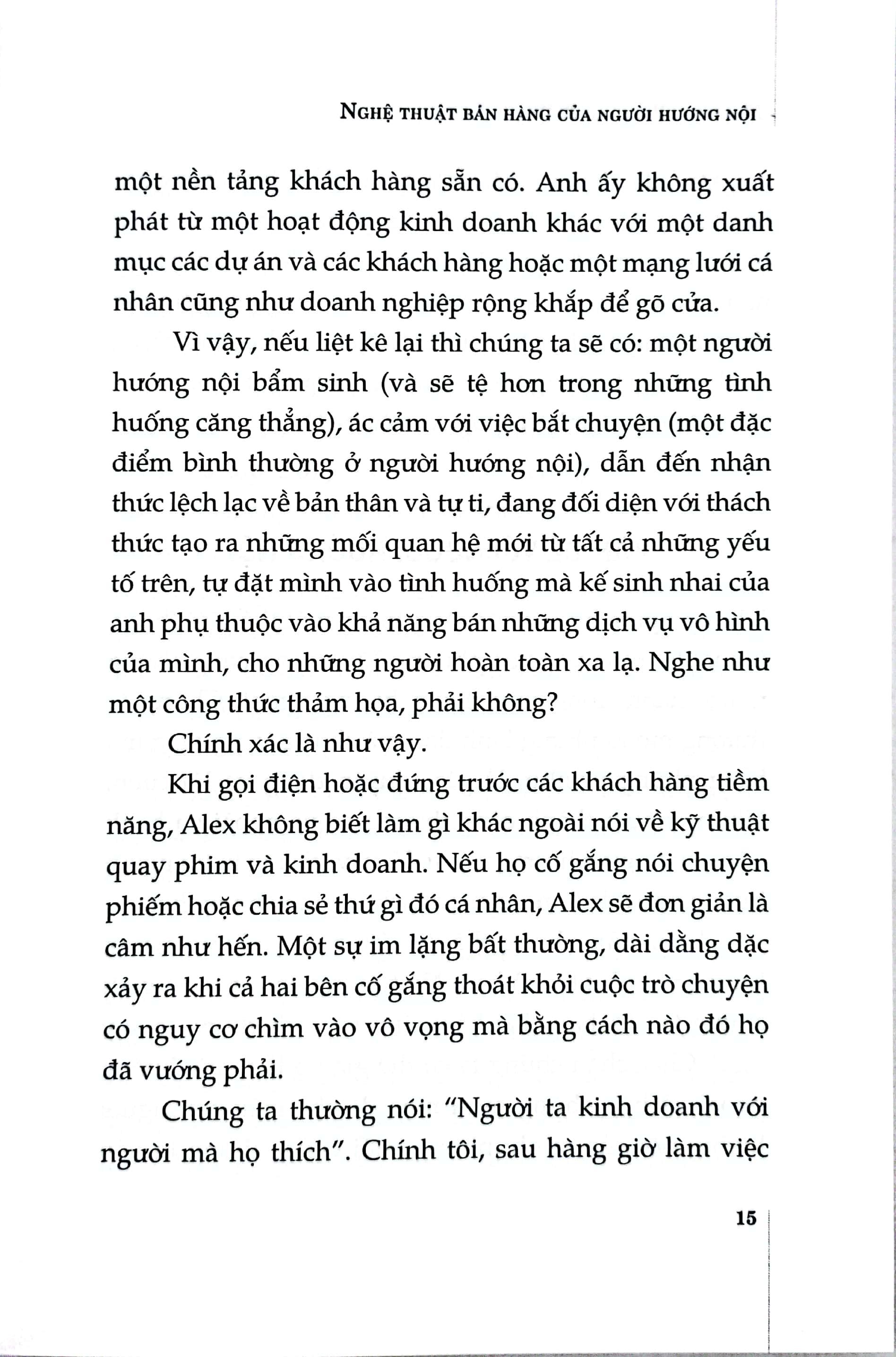 NGHỆ THUẬT BÁN HÀNG CỦA NGƯỜI HƯỚNG NỘI

một nền tảng khách hàng sẵn có. Anh ấy không xuất phát từ một hoạt động kinh doanh khác với một danh mục các dự án và các khách hàng hoặc một mạng lưới cá nhân cũng như doanh nghiệp rộng khắp để gõ cửa.

Vì vậy, nếu liệt kê lại thì chúng ta sẽ có: một người hướng nội bẩm sinh (và sẽ tệ hơn trong những tình huống căng thẳng), ác cảm với việc bắt chuyện (một đặc điểm bình thường ở người hướng nội), dẫn đến nhận thức lệch lạc về bản thân và tự ti, đang đối diện với thách thức tạo ra những mối quan hệ mới từ tất cả những yếu tố trên, tự đặt mình vào tình huống mà kế sinh nhai của anh phụ thuộc vào khả năng bán những dịch vụ vô hình của mình, cho những người hoàn toàn xa lạ. Nghe như một công thức thảm họa, phải không?

Chính xác là như vậy.

Khi gọi điện hoặc đứng trước các khách hàng tiềm năng, Alex không biết làm gì khác ngoài nói về kỹ thuật quay phim và kinh doanh. Nếu họ cố gắng nói chuyện phiếm hoặc chia sẻ thứ gì đó cá nhân, Alex sẽ đơn giản là câm như hến. Một sự im lặng bất thường, dài dằng dặc xảy ra khi cả hai bên cố gắng thoát khỏi cuộc trò chuyện có nguy cơ chìm vào vô vọng mà bằng cách nào đó họ đã vướng phải.

Chúng ta thường nói: "Người ta kinh doanh với người mà họ thích". Chính tôi, sau hàng giờ làm việc

15